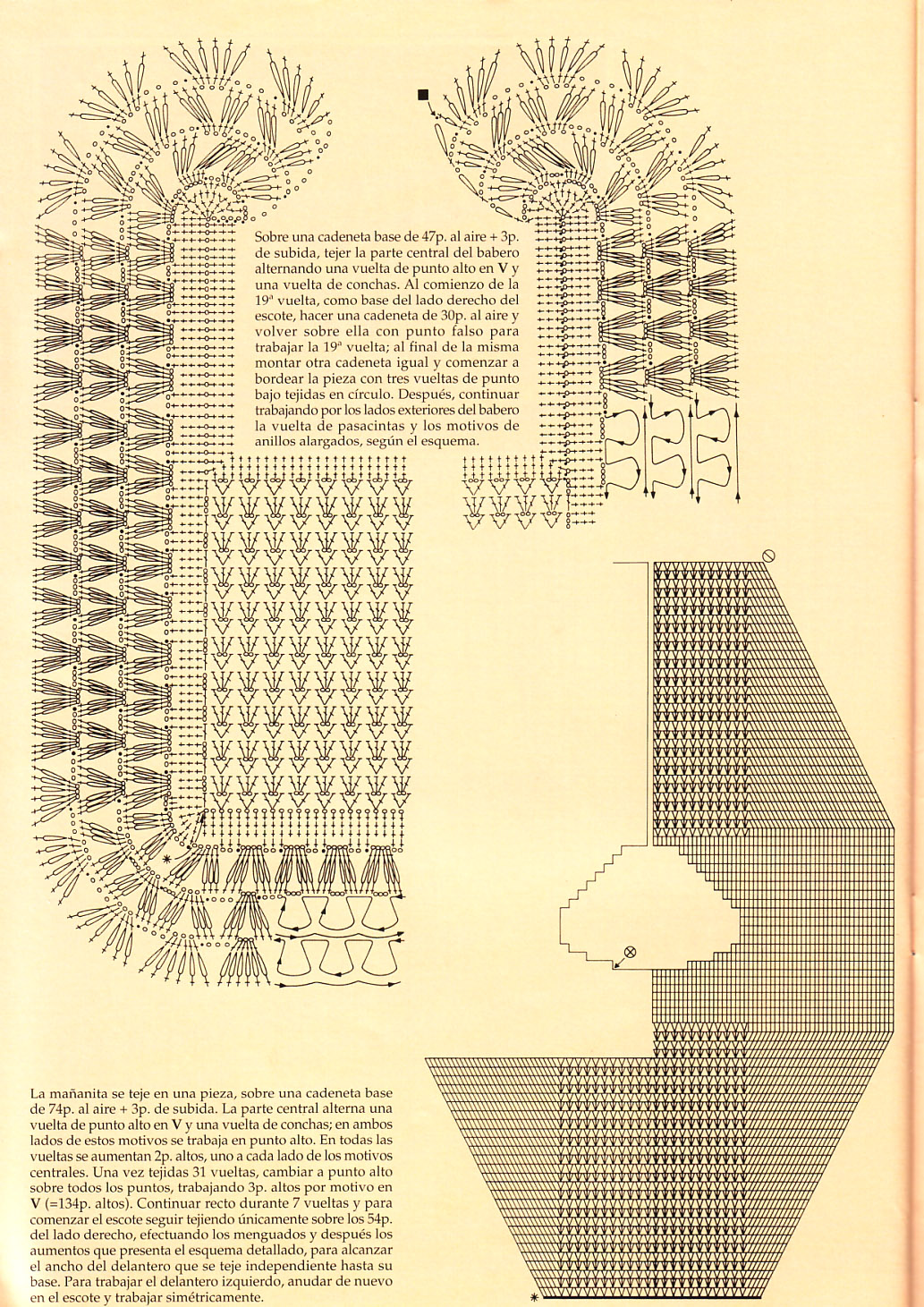 Sobre una cadeneta base de 47p. al aire + 3p. de subida, tejer la parte central del babero alternando una vuelta de punto alto en **V** y una vuelta de conchas. Al comienzo de la 19ª vuelta, como base del lado derecho del escote, hacer una cadeneta de 30p. al aire y volver sobre ella con punto falso para trabajar la 19ª vuelta; al final de la misma montar otra cadeneta igual y comenzar a bordear la pieza con tres vueltas de punto bajo tejidas en círculo. Después, continuar trabajando por los lados exteriores del babero la vuelta de pasacintas y los motivos de anillos alargados, según el esquema.

La mañanita se teje en una pieza, sobre una cadeneta base de 74p. al aire + 3p. de subida. La parte central alterna una vuelta de punto alto en **V** y una vuelta de conchas; en ambos lados de estos motivos se trabaja en punto alto. En todas las vueltas se aumentan 2p. altos, uno a cada lado de los motivos centrales. Una vez tejidas 31 vueltas, cambiar a punto alto sobre todos los puntos, trabajando 3p. altos por motivo en **V** (=134p. altos). Continuar recto durante 7 vueltas y para comenzar el escote seguir tejiendo únicamente sobre los 54p. del lado derecho, efectuando los menguados y después los aumentos que presenta el esquema detallado, para alcanzar el ancho del delantero que se teje independiente hasta su base. Para trabajar el delantero izquierdo, anudar de nuevo en el escote y trabajar simétricamente.